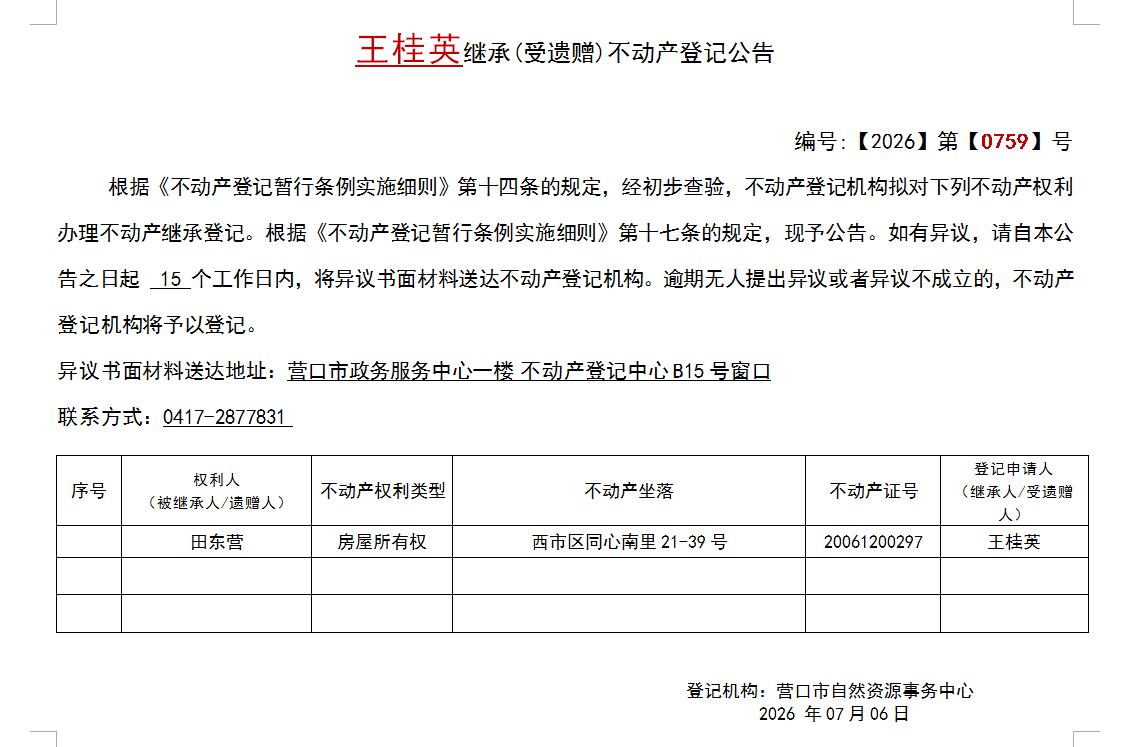 王桂英继承(受遗赠)不动产登记公告

编号:【2026】第【0759】号

根据《不动产登记暂行条例实施细则》第十四条的规定，经初步查验，不动产登记机构拟对下列不动产权利办理不动产继承登记。根据《不动产登记暂行条例实施细则》第十七条的规定，现予公告。如有异议，请自本公告之日起 15 个工作日内，将异议书面材料送达不动产登记机构。逾期无人提出异议或者异议不成立的，不动产登记机构将予以登记。

异议书面材料送达地址：营口市政务服务中心一楼 不动产登记中心 B15 号窗口

联系方式：0417-2877831

| 序号 | 权利人（被继承人/遗赠人） | 不动产权利类型 | 不动产坐落 | 不动产证号 | 登记申请人（继承人/受遗赠人） |
|---|---|---|---|---|---|
| | 田东营 | 房屋所有权 | 西市区同心南里 21-39 号 | 20061200297 | 王桂英 |
| | | | | | |
| | | | | | |

登记机构：营口市自然资源事务中心
2026 年 07 月 06 日